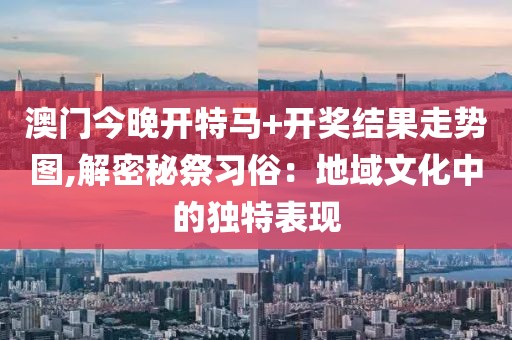 澳门今晚开特马+开奖结果走势图,解密秘祭习俗：地域文化中的独特表现